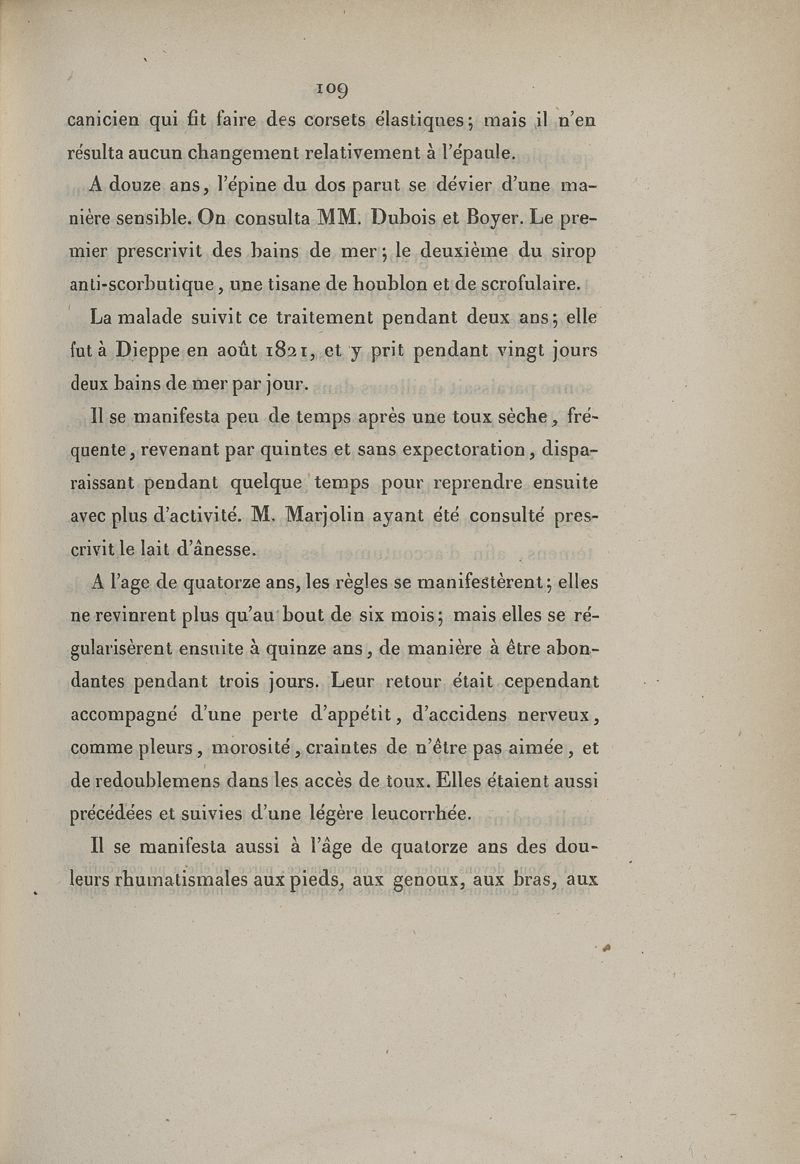 109

canicien qui fit faire des corsets élastiques; mais il n'en résulta aucun changement relativement à l'épaule.

A douze ans, l'épine du dos parut se dévier d'une manière sensible. On consulta MM. Dubois et Boyer. Le premier prescrivit des bains de mer; le deuxième du sirop anti-scorbutique, une tisane de houblon et de scrofulaire.

La malade suivit ce traitement pendant deux ans; elle fut à Dieppe en août 1821, et y prit pendant vingt jours deux bains de mer par jour.

Il se manifesta peu de temps après une toux sèche, fréquente, revenant par quintes et sans expectoration, disparaissant pendant quelque temps pour reprendre ensuite avec plus d'activité. M. Marjolin ayant été consulté prescrivit le lait d'ânesse.

A l'age de quatorze ans, les règles se manifestèrent; elles ne revinrent plus qu'au bout de six mois; mais elles se régularisèrent ensuite à quinze ans, de manière à être abondantes pendant trois jours. Leur retour était cependant accompagné d'une perte d'appétit, d'accidens nerveux, comme pleurs, morosité, craintes de n'être pas aimée, et de redoublemens dans les accès de toux. Elles étaient aussi précédées et suivies d'une légère leucorrhée.

Il se manifesta aussi à l'âge de quatorze ans des douleurs rhumatismales aux pieds, aux genoux, aux bras, aux